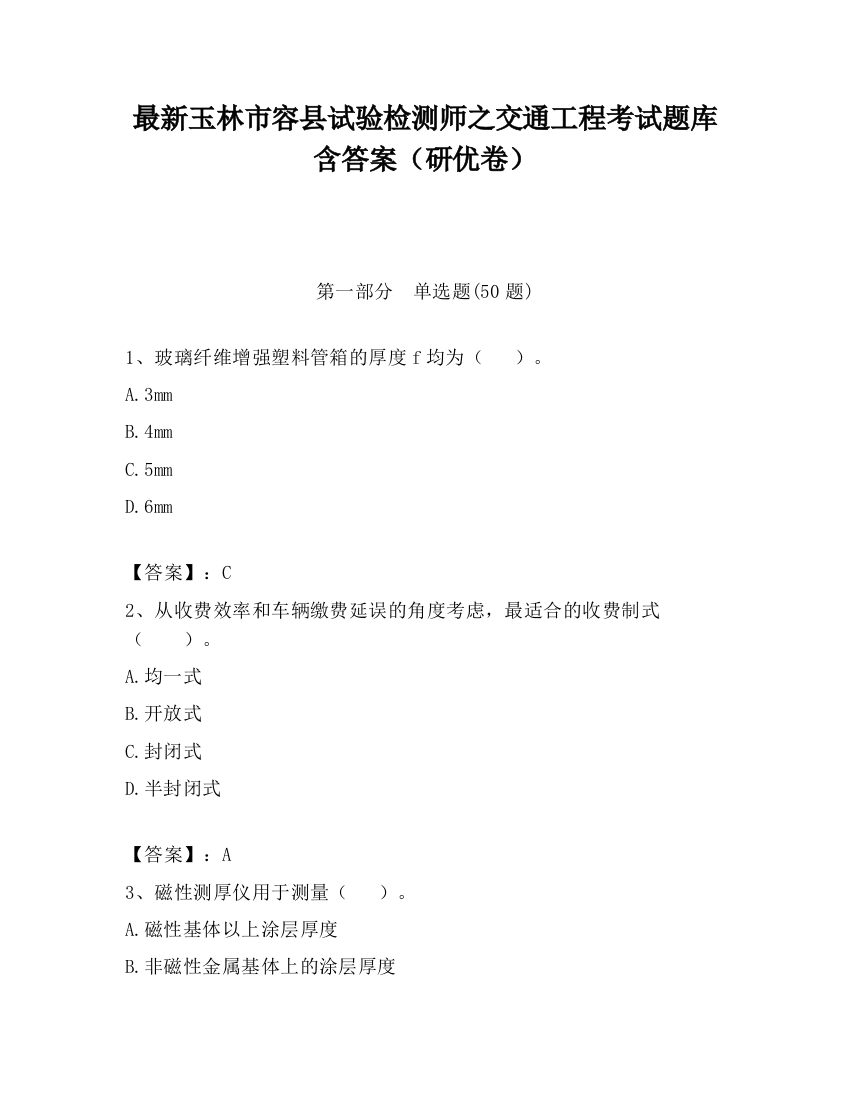 最新玉林市容县试验检测师之交通工程考试题库含答案（研优卷）

第一部分　单选题(50 题)

1、玻璃纤维增强塑料管箱的厚度 f 均为（　　）。

A. 3mm

B. 4mm

C. 5mm

D. 6mm

【答案】：C

2、从收费效率和车辆缴费延误的角度考虑，最适合的收费制式（　　）。

A. 均一式

B. 开放式

C. 封闭式

D. 半封闭式

【答案】：A

3、磁性测厚仪用于测量（　　）。

A. 磁性基体以上涂层厚度

B. 非磁性金属基体上的涂层厚度